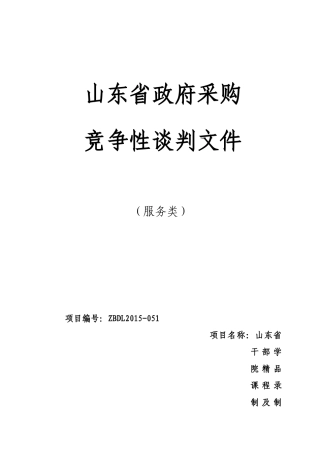 山东省政府采购

竞争性谈判文件

（服务类）

项目编号：ZBDL2015-051

项目名称：山东省干部学院精品课程录制及制